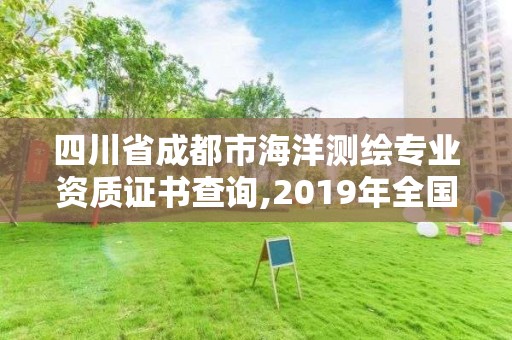 四川省成都市海洋测绘专业资质证书查询,2019年全国